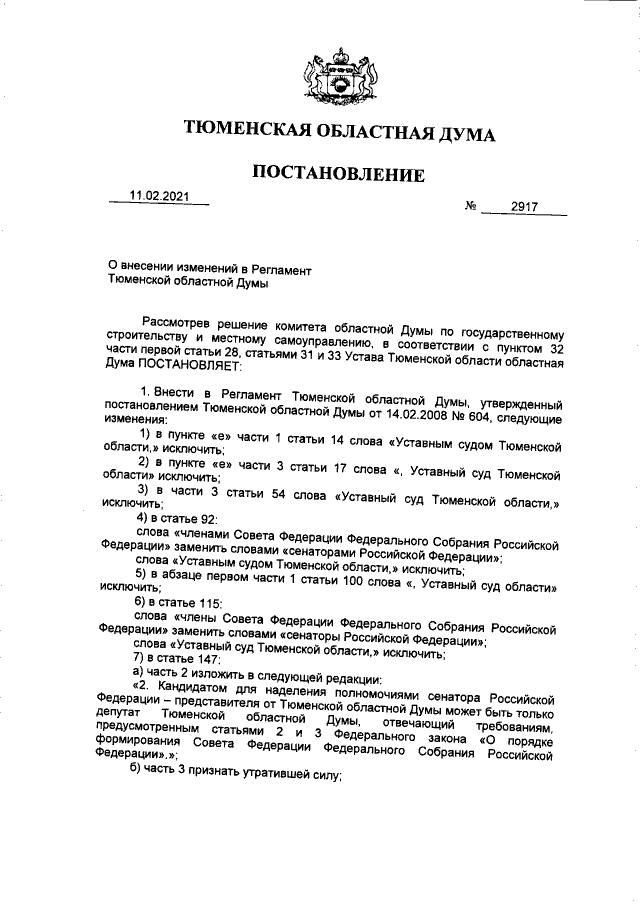 ТЮМЕНСКАЯ ОБЛАСТНАЯ ДУМА

ПОСТАНОВЛЕНИЕ

11.02.2021

№ 2917

О внесении изменений в Регламент Тюменской областной Думы

Рассмотрев решение комитета областной Думы по государственному строительству и местному самоуправлению, в соответствии с пунктом 32 части первой статьи 28, статьями 31 и 33 Устава Тюменской области областная Дума ПОСТАНОВЛЯЕТ:

1. Внести в Регламент Тюменской областной Думы, утвержденный постановлением Тюменской областной Думы от 14.02.2008 № 604, следующие изменения:

1) в пункте «е» части 1 статьи 14 слова «Уставным судом Тюменской области,» исключить;

2) в пункте «е» части 3 статьи 17 слова «, Уставный суд Тюменской области» исключить;

3) в части 3 статьи 54 слова «Уставный суд Тюменской области,» исключить;

4) в статье 92:

слова «членами Совета Федерации Федерального Собрания Российской Федерации» заменить словами «сенаторами Российской Федерации»;

слова «Уставным судом Тюменской области,» исключить;

5) в абзаце первом части 1 статьи 100 слова «, Уставный суд области» исключить;

6) в статье 115:

слова «члены Совета Федерации Федерального Собрания Российской Федерации» заменить словами «сенаторы Российской Федерации»;

слова «Уставный суд Тюменской области,» исключить;

7) в статье 147:

а) часть 2 изложить в следующей редакции:

«2. Кандидатом для наделения полномочиями сенатора Российской Федерации – представителя от Тюменской областной Думы может быть только депутат Тюменской областной Думы, отвечающий требованиям, предусмотренным статьями 2 и 3 Федерального закона «О порядке формирования Совета Федерации Федерального Собрания Российской Федерации».»;

б) часть 3 признать утратившей силу;